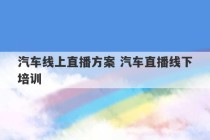 汽车线上直播方案 汽车直播线下培训